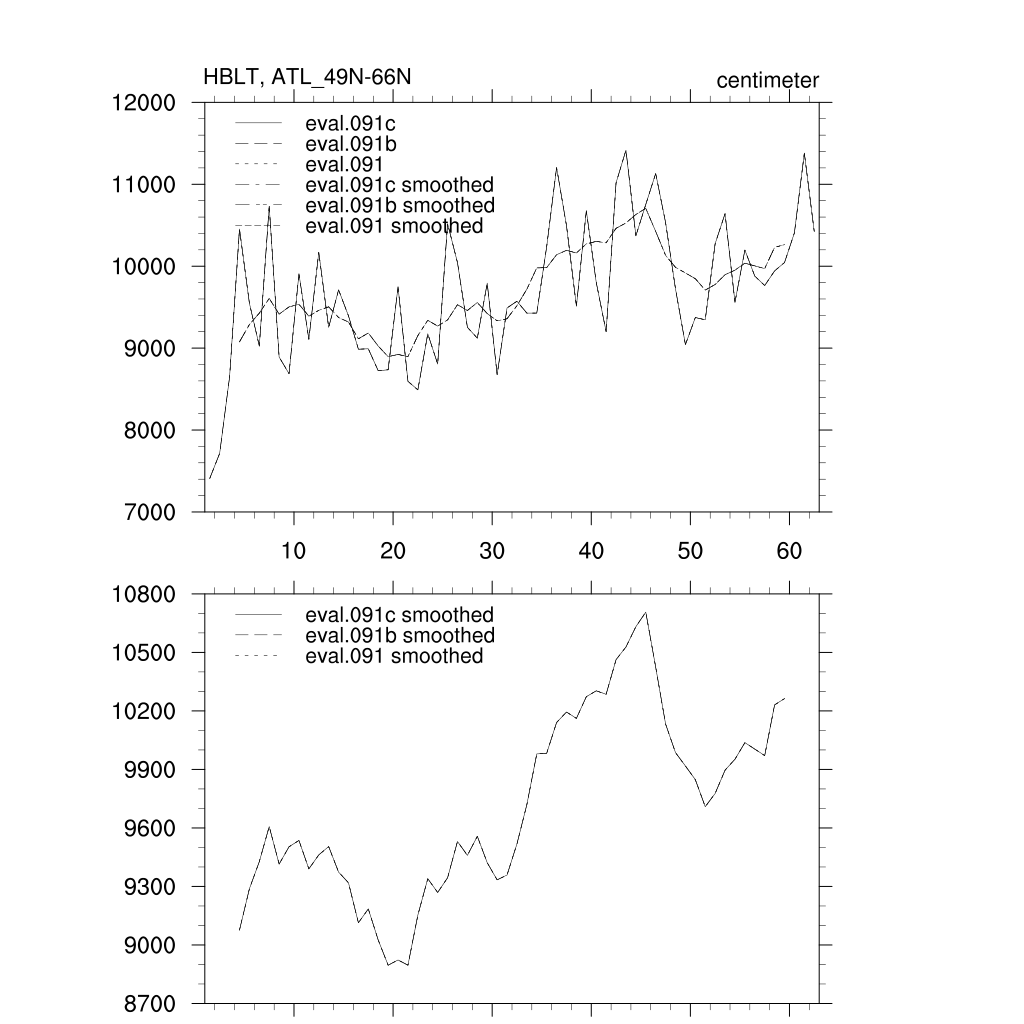 HBLT, ATL_49N-66N

centimeter

12000
11000
10000
9000
8000
7000

eval.091c
eval.091b
eval.091
eval.091c smoothed
eval.091b smoothed
eval.091 smoothed

10
20
30
40
50
60

10800
10500
10200
9900
9600
9300
9000
8700

eval.091c smoothed
eval.091b smoothed
eval.091 smoothed